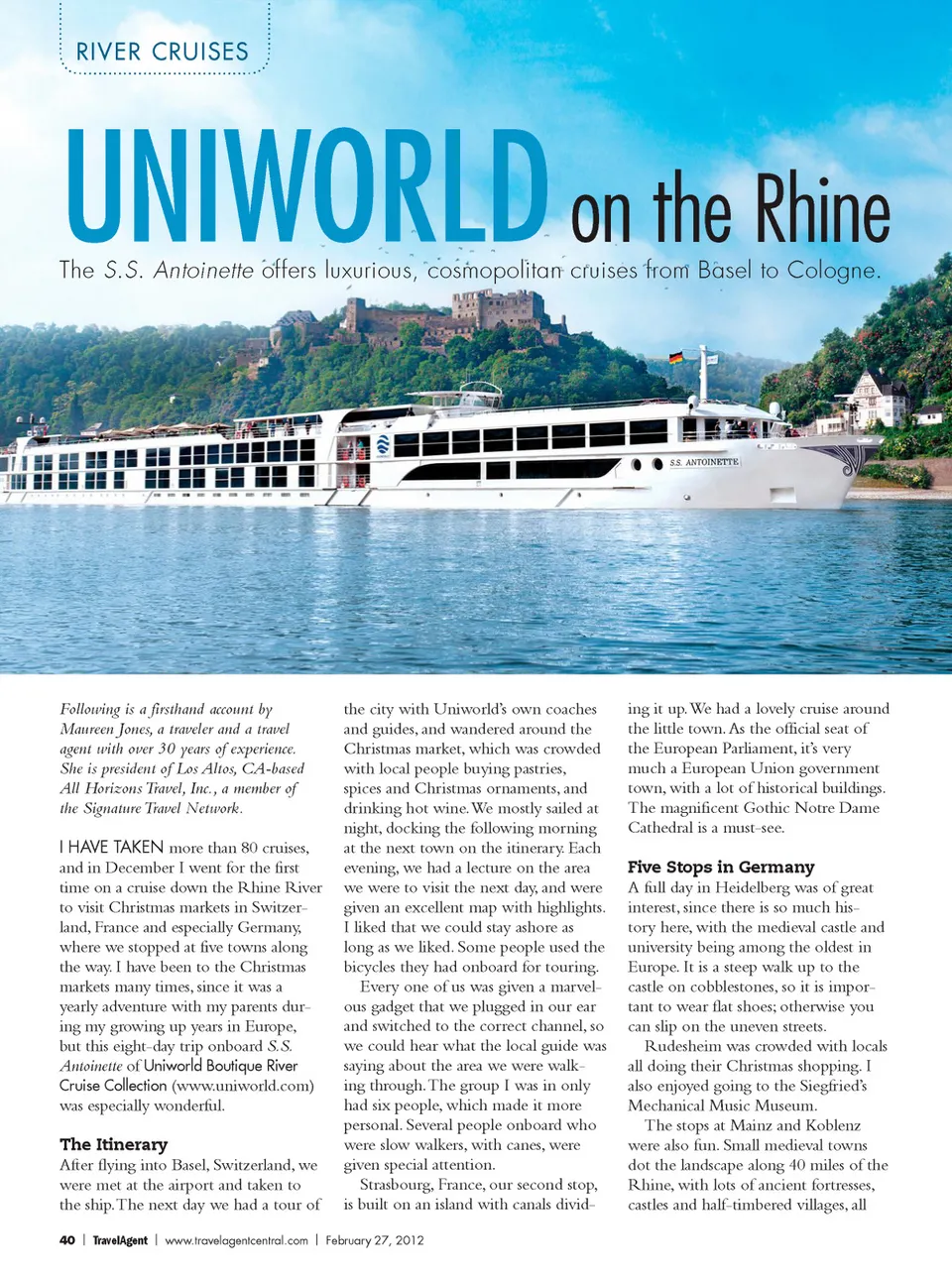 RIVER CRUISES

UNIWORLD on the Rhine

The S.S. Antoinette offers luxurious, cosmopolitan cruises from Basel to Cologne.

S.S. ANTOINETTE

Following is a firsthand account by Maureen Jones, a traveler and a travel agent with over 30 years of experience. She is president of Los Altos, CA-based All Horizons Travel, Inc., a member of the Signature Travel Network.

I HAVE TAKEN more than 80 cruises, and in December I went for the first time on a cruise down the Rhine River to visit Christmas markets in Switzerland, France and especially Germany, where we stopped at five towns along the way. I have been to the Christmas markets many times, since it was a yearly adventure with my parents during my growing up years in Europe, but this eight-day trip onboard S.S. Antoinette of Uniworld Boutique River Cruise Collection (www.uniworld.com) was especially wonderful.

The Itinerary
After flying into Basel, Switzerland, we were met at the airport and taken to the ship. The next day we had a tour of the city with Uniworld's own coaches and guides, and wandered around the Christmas market, which was crowded with local people buying pastries, spices and Christmas ornaments, and drinking hot wine. We mostly sailed at night, docking the following morning at the next town on the itinerary. Each evening, we had a lecture on the area we were to visit the next day, and were given an excellent map with highlights. I liked that we could stay ashore as long as we liked. Some people used the bicycles they had onboard for touring.

Every one of us was given a marvelous gadget that we plugged in our ear and switched to the correct channel, so we could hear what the local guide was saying about the area we were walking through. The group I was in only had six people, which made it more personal. Several people onboard who were slow walkers, with canes, were given special attention.

Strasbourg, France, our second stop, is built on an island with canals dividing it up. We had a lovely cruise around the little town. As the official seat of the European Parliament, it's very much a European Union government town, with a lot of historical buildings. The magnificent Gothic Notre Dame Cathedral is a must-see.

Five Stops in Germany
A full day in Heidelberg was of great interest, since there is so much history here, with the medieval castle and university being among the oldest in Europe. It is a steep walk up to the castle on cobblestones, so it is important to wear flat shoes; otherwise you can slip on the uneven streets.

Rudesheim was crowded with locals all doing their Christmas shopping. I also enjoyed going to the Siegfried's Mechanical Music Museum.

The stops at Mainz and Koblenz were also fun. Small medieval towns dot the landscape along 40 miles of the Rhine, with lots of ancient fortresses, castles and half-timbered villages, all

40 | TravelAgent | www.travelagentcentral.com | February 27, 2012